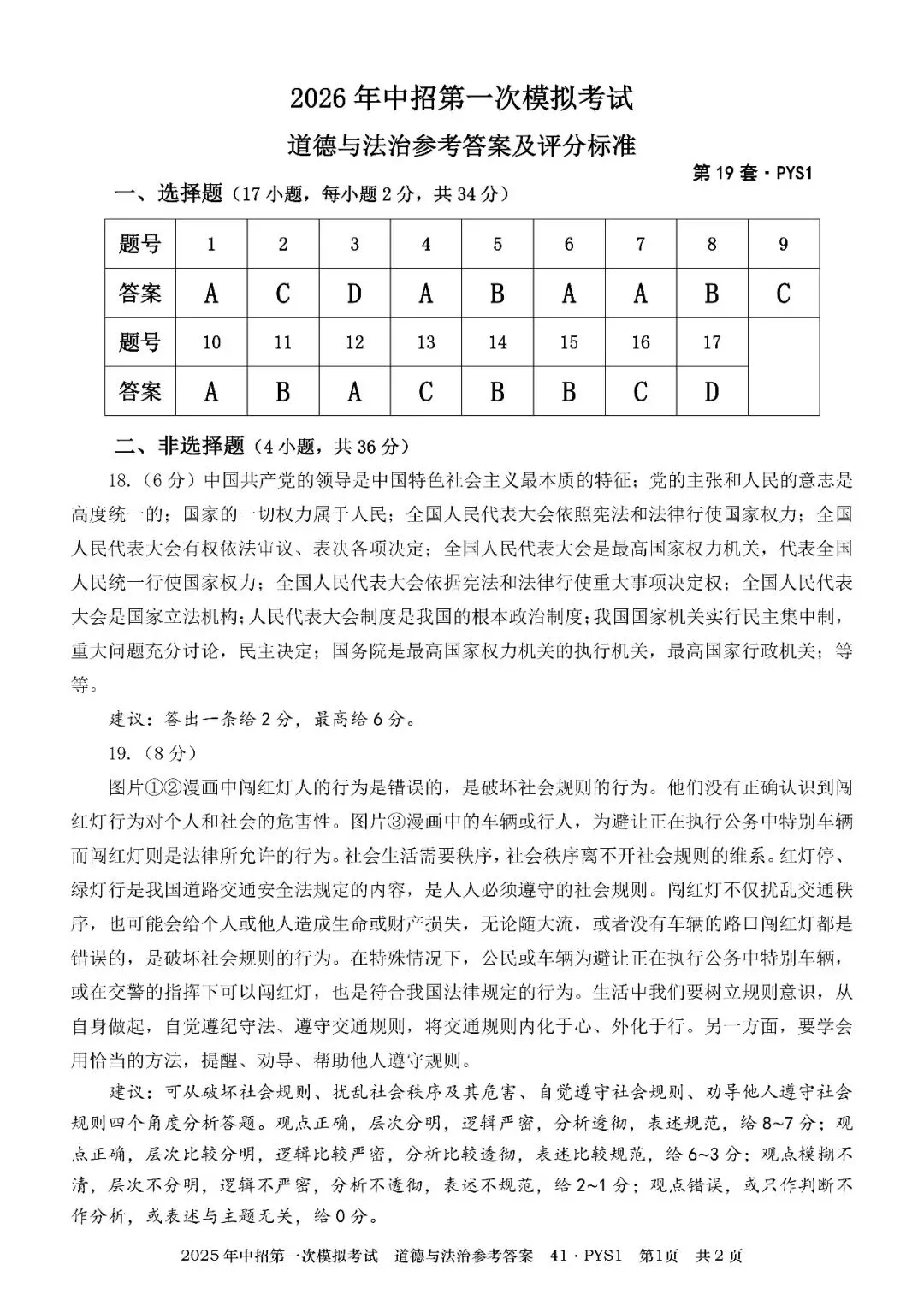 2026年中招第一次模拟考试

道德与法治参考答案及评分标准

第19套·PYS1

一、选择题（17小题，每小题2分，共34分）

| 题号 | 1 | 2 | 3 | 4 | 5 | 6 | 7 | 8 | 9 |
|---|---|---|---|---|---|---|---|---|---|
| 答案 | A | C | D | A | B | A | A | B | C |
| 题号 | 10 | 11 | 12 | 13 | 14 | 15 | 16 | 17 | |
| 答案 | A | B | A | C | B | B | C | D | |

二、非选择题（4小题，共36分）

18.（6分）中国共产党的领导是中国特色社会主义最本质的特征；党的主张和人民的意志是高度统一的；国家的一切权力属于人民；全国人民代表大会依照宪法和法律行使国家权力；全国人民代表大会有权依法审议、表决各项决定；全国人民代表大会是最高国家权力机关，代表全国人民统一行使国家权力；全国人民代表大会依据宪法和法律行使重大事项决定权；全国人民代表大会是国家立法机构；人民代表大会制度是我国的根本政治制度；我国国家机关实行民主集中制，重大问题充分讨论，民主决定；国务院是最高国家权力机关的执行机关，最高国家行政机关；等等。

建议：答出一条给2分，最高给6分。

19.（8分）

图片①②漫画中闯红灯人的行为是错误的，是破坏社会规则的行为。他们没有正确认识到闯红灯行为对个人和社会的危害性。图片③漫画中的车辆或行人，为避让正在执行公务中特别车辆而闯红灯则是法律所允许的行为。社会生活需要秩序，社会秩序离不开社会规则的维系。红灯停、绿灯行是我国道路交通安全法规定的内容，是人人必须遵守的社会规则。闯红灯不仅扰乱交通秩序，也可能会给个人或他人造成生命或财产损失，无论随大流，或者没有车辆的路口闯红灯都是错误的，是破坏社会规则的行为。在特殊情况下，公民或车辆为避让正在执行公务中特别车辆，或在交警的指挥下可以闯红灯，也是符合我国法律规定的行为。生活中我们要树立规则意识，从自身做起，自觉遵纪守法、遵守交通规则，将交通规则内化于心、外化于行。另一方面，要学会用恰当的方法，提醒、劝导、帮助他人遵守规则。

建议：可从破坏社会规则、扰乱社会秩序及其危害、自觉遵守社会规则、劝导他人遵守社会规则四个角度分析答题。观点正确，层次分明，逻辑严密，分析透彻，表述规范，给8~7分；观点正确，层次比较分明，逻辑比较严密，分析比较透彻，表述比较规范，给6~3分；观点模糊不清，层次不分明，逻辑不严密，分析不透彻，表述不规范，给2~1分；观点错误，或只作判断不作分析，或表述与主题无关，给0分。

2025年中招第一次模拟考试 道德与法治参考答案 41·PYS1 第1页 共2页